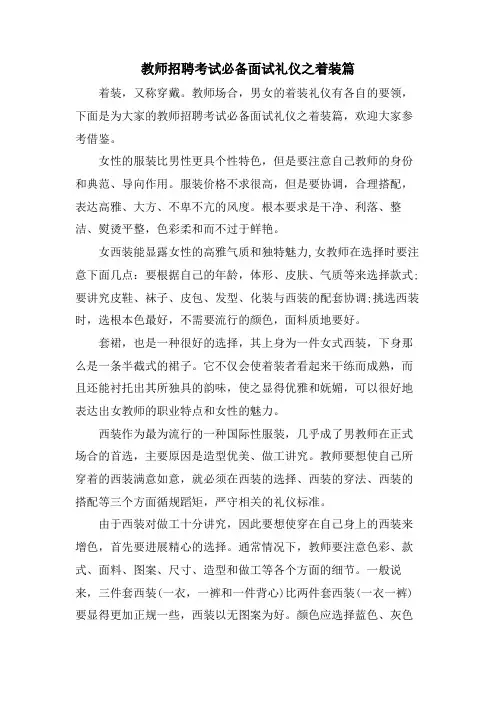 教师招聘考试必备面试礼仪之着装篇

着装，又称穿戴。教师场合，男女的着装礼仪有各自的要领，下面是为大家的教师招聘考试必备面试礼仪之着装篇，欢迎大家参考借鉴。

女性的服装比男性更具个性特色，但是要注意自己教师的身份和典范、导向作用。服装价格不求很高，但是要协调，合理搭配，表达高雅、大方、不卑不亢的风度。根本要求是干净、利落、整洁、熨烫平整，色彩柔和而不过于鲜艳。

女西装能显露女性的高雅气质和独特魅力，女教师在选择时要注意下面几点：要根据自己的年龄，体形、皮肤、气质等来选择款式；要讲究皮鞋、袜子、皮包、发型、化装与西装的配套协调；挑选西装时，选根本色最好，不需要流行的颜色，面料质地要好。

套裙，也是一种很好的选择，其上身为一件女式西装，下身那么是一条半截式的裙子。它不仅会使着装者看起来干练而成熟，而且还能衬托出其所独具的韵味，使之显得优雅和妩媚，可以很好地表达出女教师的职业特点和女性的魅力。

西装作为最为流行的一种国际性服装，几乎成了男教师在正式场合的首选，主要原因是造型优美、做工讲究。教师要想使自己所穿着的西装满意如意，就必须在西装的选择、西装的穿法、西装的搭配等三个方面循规蹈矩，严守相关的礼仪标准。

由于西装对做工十分讲究，因此要想使穿在自己身上的西装来增色，首先要进展精心的选择。通常情况下，教师要注意色彩、款式、面料、图案、尺寸、造型和做工等各个方面的细节。一般说来，三件套西装(一衣，一裤和一件背心)比两件套西装(一衣一裤)要显得更加正规一些，西装以无图案为好。颜色应选择蓝色、灰色